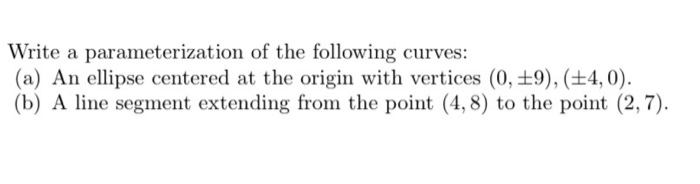 Write a parameterization of the following curves:

(a) An ellipse centered at the origin with vertices $(0, \pm 9), (\pm 4, 0)$.

(b) A line segment extending from the point $(4, 8)$ to the point $(2, 7)$.